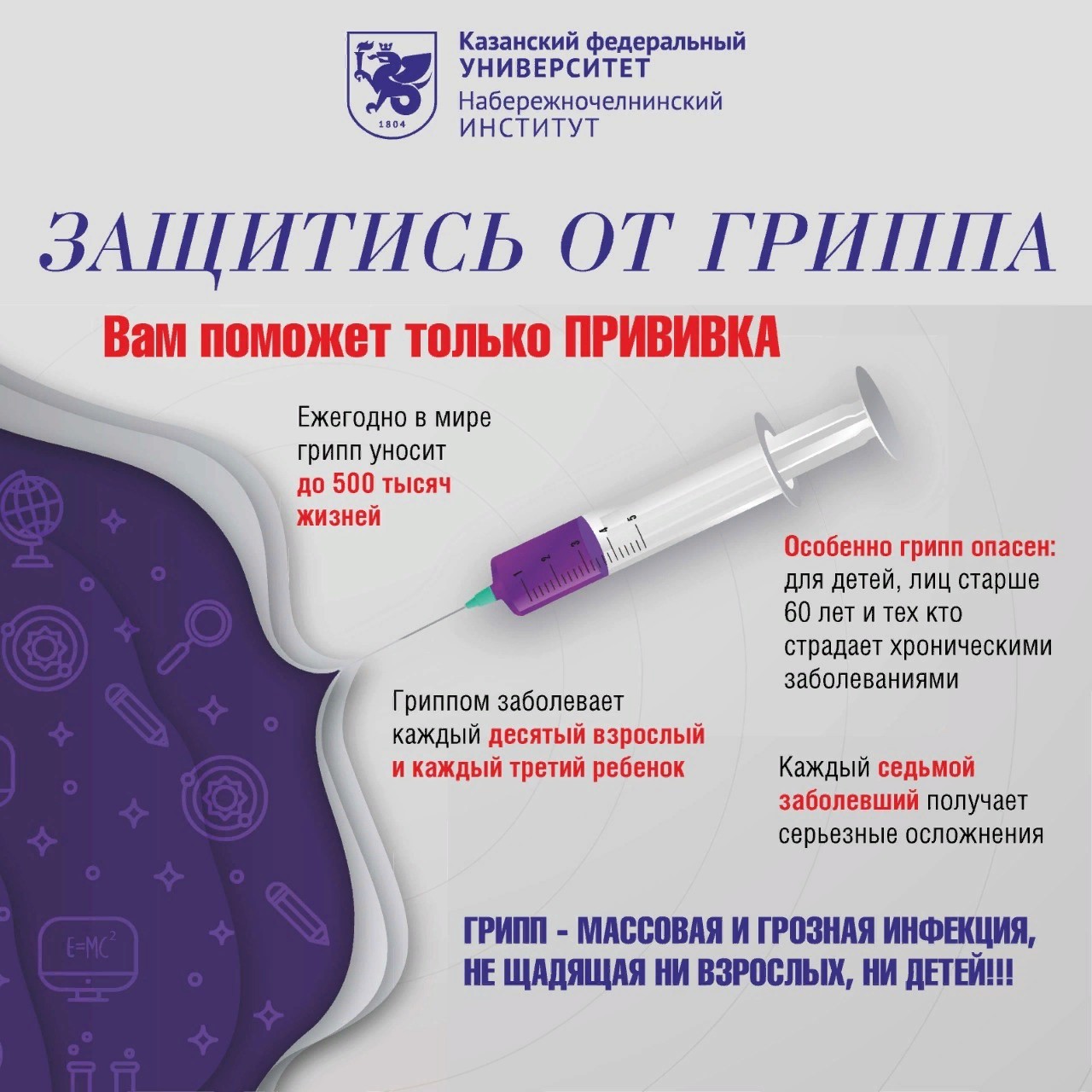 1804

Казанский федеральный УНИВЕРСИТЕТ
Набережночелнинский ИНСТИТУТ

ЗАЩИТИСЬ ОТ ГРИППА

Вам поможет только ПРИВИВКА

Ежегодно в мире грипп уносит до 500 тысяч жизней

1 2 3 4 5

Особенно грипп опасен: для детей, лиц старше 60 лет и тех кто страдает хроническими заболеваниями

Гриппом заболевает каждый десятый взрослый и каждый третий ребенок

Каждый седьмой заболевший получает серьезные осложнения

$E=MC^2$

ГРИПП - МАССОВАЯ И ГРОЗНАЯ ИНФЕКЦИЯ, НЕ ЩАДЯЩАЯ НИ ВЗРОСЛЫХ, НИ ДЕТЕЙ!!!